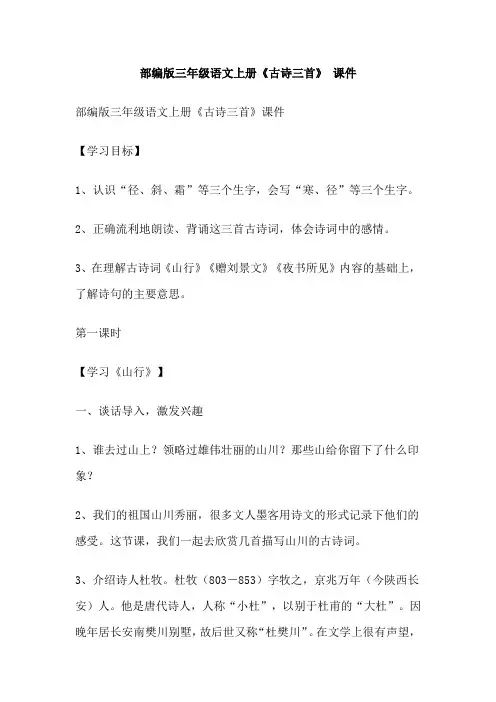 部编版三年级语文上册《古诗三首》 课件

部编版三年级语文上册《古诗三首》课件

【学习目标】

1、认识“径、斜、霜”等三个生字，会写“寒、径”等三个生字。

2、正确流利地朗读、背诵这三首古诗词，体会诗词中的感情。

3、在理解古诗词《山行》《赠刘景文》《夜书所见》内容的基础上，了解诗句的主要意思。

第一课时

【学习《山行》】

一、谈话导入，激发兴趣

1、谁去过山上？领略过雄伟壮丽的山川？那些山给你留下了什么印象？

2、我们的祖国山川秀丽，很多文人墨客用诗文的形式记录下他们的感受。这节课，我们一起去欣赏几首描写山川的古诗词。

3、介绍诗人杜牧。杜牧（803－853）字牧之，京兆万年（今陕西长安）人。他是唐代诗人，人称“小杜”，以别于杜甫的“大杜”。因晚年居长安南樊川别墅，故后世又称“杜樊川”。在文学上很有声望，